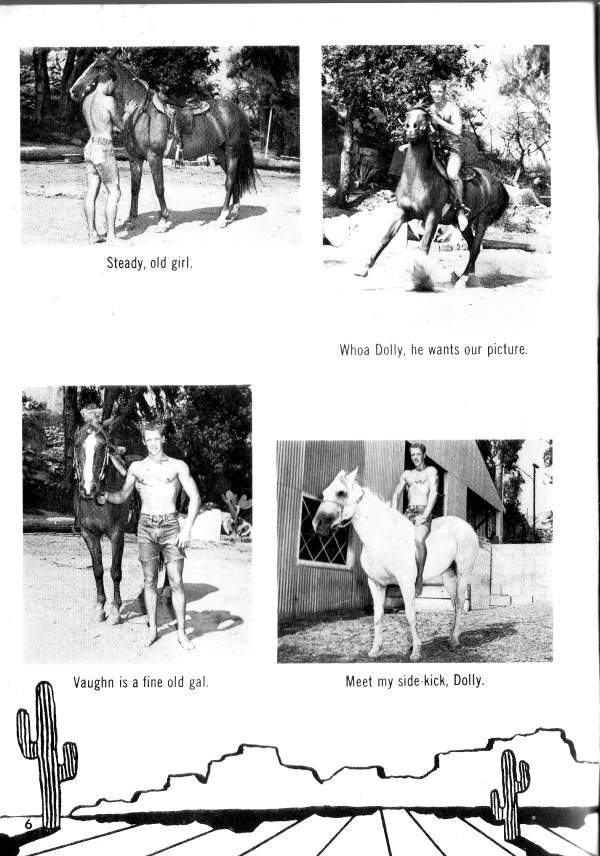 Steady, old girl.

Whoa Dolly, he wants our picture.

Vaughn is a fine old gal.

Meet my side-kick, Dolly.

6